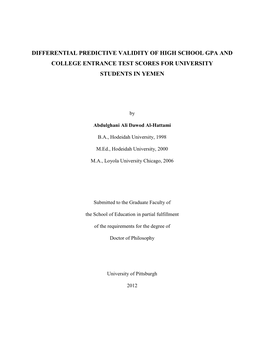 DIFFERENTIAL PREDICTIVE VALIDITY OF HIGH SCHOOL GPA AND COLLEGE ENTRANCE TEST SCORES FOR UNIVERSITY STUDENTS IN YEMEN

by

Abdulghani Ali Dawod Al-Hattami

B.A., Hodeidah University, 1998

M.Ed., Hodeidah University, 2000

M.A., Loyola University Chicago, 2006

Submitted to the Graduate Faculty of

the School of Education in partial fulfillment

of the requirements for the degree of

Doctor of Philosophy

University of Pittsburgh

2012